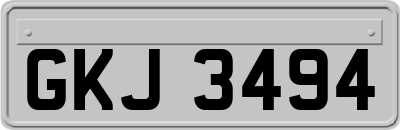 GKJ 3494